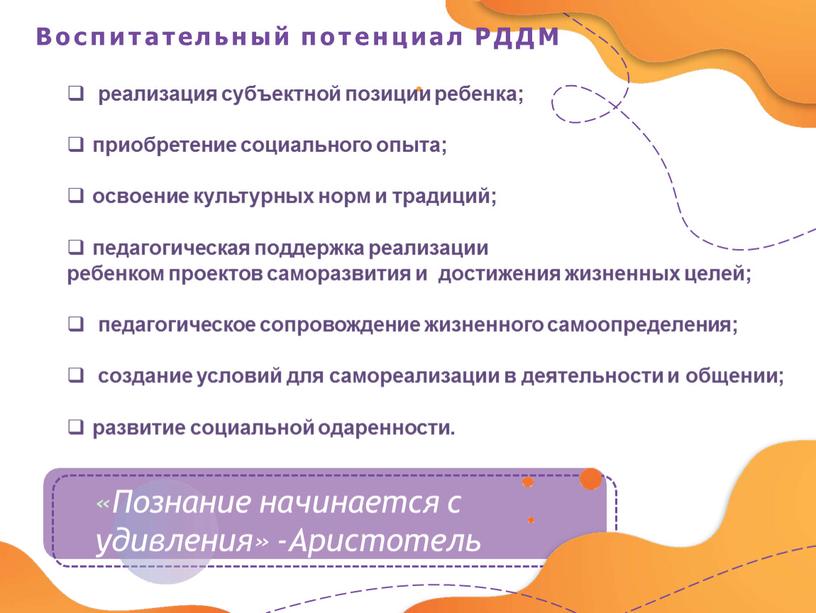 Воспитательный потенциал РДДМ

❑ реализация субъектной позиции ребенка;

❑ приобретение социального опыта;

❑ освоение культурных норм и традиций;

❑ педагогическая поддержка реализации ребенком проектов саморазвития и достижения жизненных целей;

❑ педагогическое сопровождение жизненного самоопределения;

❑ создание условий для самореализации в деятельности и общении;

❑ развитие социальной одаренности.

«Познание начинается с удивления» -Аристотель